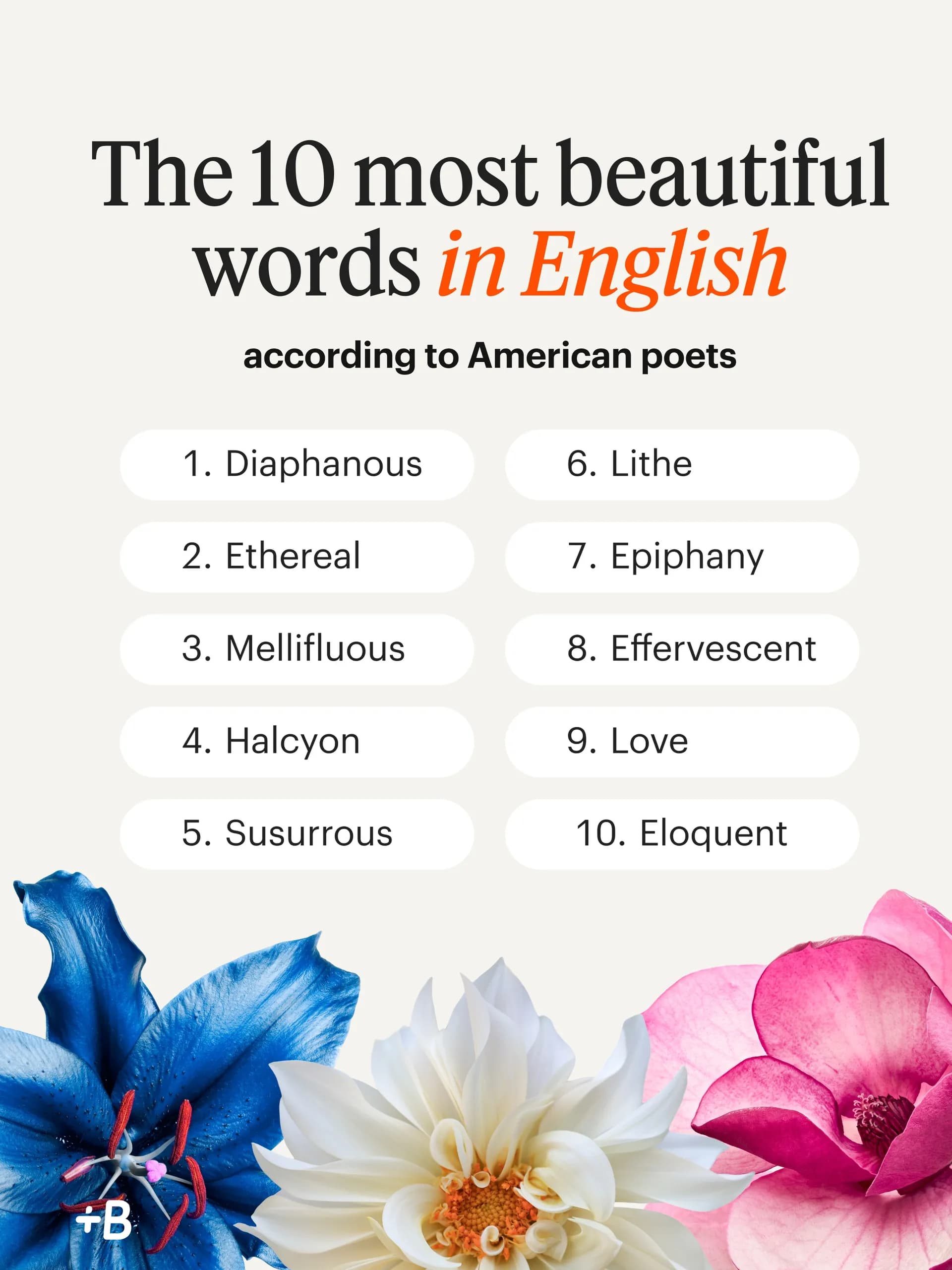 The 10 most beautiful words in English

according to American poets

1. Diaphanous

2. Ethereal

3. Mellifluous

4. Halcyon

5. Susurrous

6. Lithe

7. Epiphany

8. Effervescent

9. Love

10. Eloquent

+B